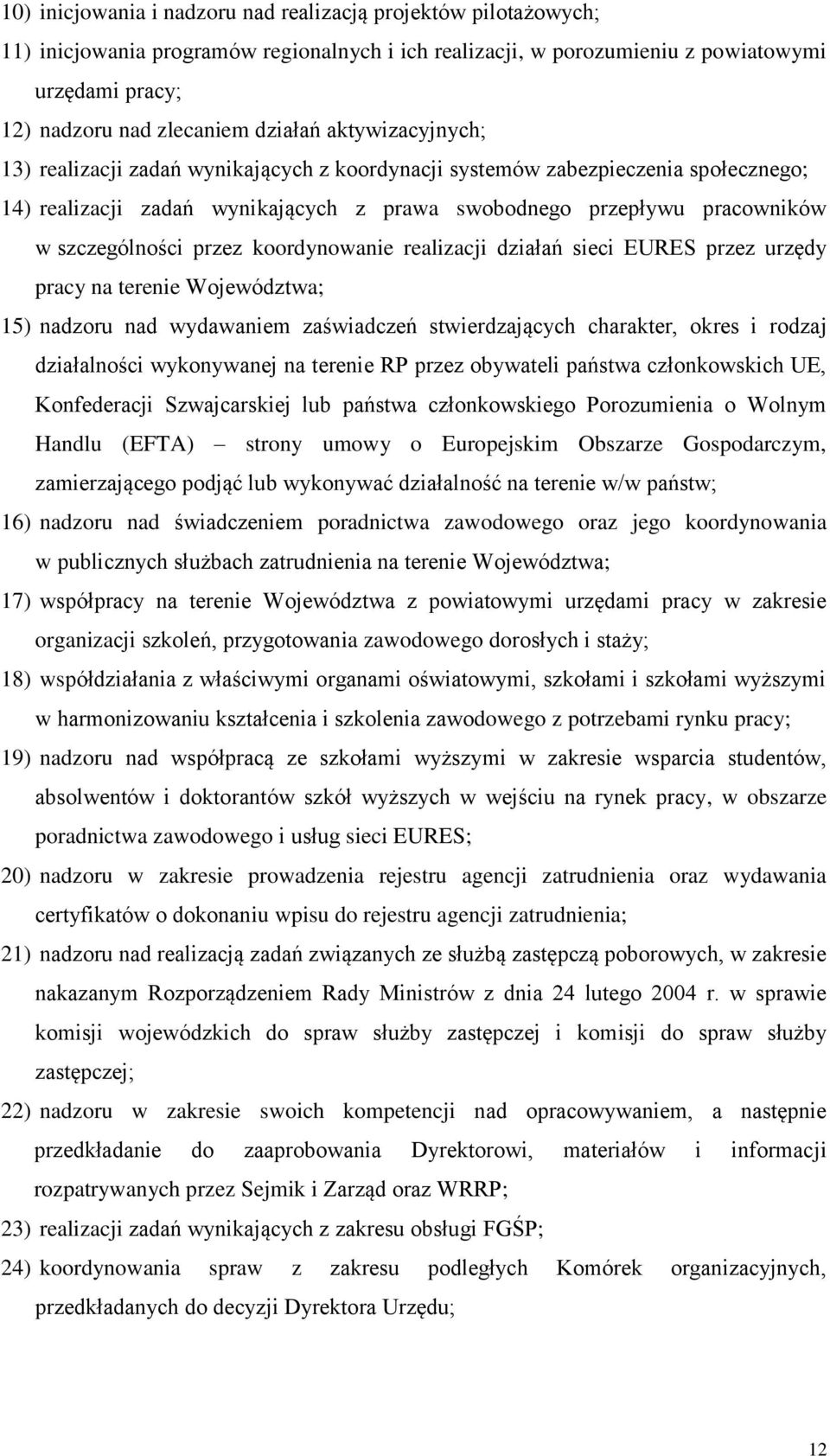 10) inicjowania i nadzoru nad realizacją projektów pilotażowych;

11) inicjowania programów regionalnych i ich realizacji, w porozumieniu z powiatowymi urzędami pracy;

12) nadzoru nad zlecaniem działań aktywizacyjnych;

13) realizacji zadań wynikających z koordynacji systemów zabezpieczenia społecznego;

14) realizacji zadań wynikających z prawa swobodnego przepływu pracowników w szczególności przez koordynowanie realizacji działań sieci EURES przez urzędy pracy na terenie Województwa;

15) nadzoru nad wydawaniem zaświadczeń stwierdzających charakter, okres i rodzaj działalności wykonywanej na terenie RP przez obywateli państwa członkowskich UE, Konfederacji Szwajcarskiej lub państwa członkowskiego Porozumienia o Wolnym Handlu (EFTA) – strony umowy o Europejskim Obszarze Gospodarczym, zamierzającego podjąć lub wykonywać działalność na terenie w/w państw;

16) nadzoru nad świadczeniem poradnictwa zawodowego oraz jego koordynowania w publicznych służbach zatrudnienia na terenie Województwa;

17) współpracy na terenie Województwa z powiatowymi urzędami pracy w zakresie organizacji szkoleń, przygotowania zawodowego dorosłych i staży;

18) współdziałania z właściwymi organami oświatowymi, szkołami i szkołami wyższymi w harmonizowaniu kształcenia i szkolenia zawodowego z potrzebami rynku pracy;

19) nadzoru nad współpracą ze szkołami wyższymi w zakresie wsparcia studentów, absolwentów i doktorantów szkół wyższych w wejściu na rynek pracy, w obszarze poradnictwa zawodowego i usług sieci EURES;

20) nadzoru w zakresie prowadzenia rejestru agencji zatrudnienia oraz wydawania certyfikatów o dokonaniu wpisu do rejestru agencji zatrudnienia;

21) nadzoru nad realizacją zadań związanych ze służbą zastępczą poborowych, w zakresie nakazanym Rozporządzeniem Rady Ministrów z dnia 24 lutego 2004 r. w sprawie komisji wojewódzkich do spraw służby zastępczej i komisji do spraw służby zastępczej;

22) nadzoru w zakresie swoich kompetencji nad opracowywaniem, a następnie przedkładanie do zaaprobowania Dyrektorowi, materiałów i informacji rozpatrywanych przez Sejmik i Zarząd oraz WRRP;

23) realizacji zadań wynikających z zakresu obsługi FGŚP;

24) koordynowania spraw z zakresu podległych Komórek organizacyjnych, przedkładanych do decyzji Dyrektora Urzędu;

12